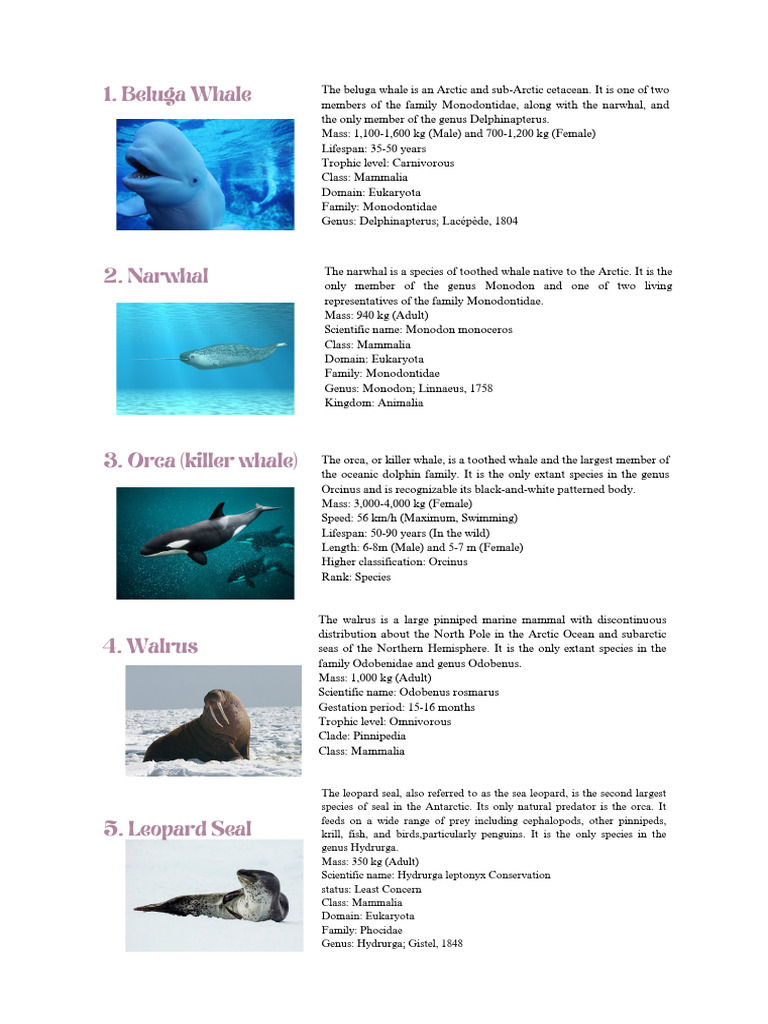 1. Beluga Whale

The beluga whale is an Arctic and sub-Arctic cetacean. It is one of two members of the family Monodontidae, along with the narwhal, and the only member of the genus Delphinapterus.
Mass: 1,100-1,600 kg (Male) and 700-1,200 kg (Female)
Lifespan: 35-50 years
Trophic level: Carnivorous
Class: Mammalia
Domain: Eukaryota
Family: Monodontidae
Genus: Delphinapterus; Lacépède, 1804

2. Narwhal

The narwhal is a species of toothed whale native to the Arctic. It is the only member of the genus Monodon and one of two living representatives of the family Monodontidae.
Mass: 940 kg (Adult)
Scientific name: Monodon monoceros
Class: Mammalia
Domain: Eukaryota
Family: Monodontidae
Genus: Monodon; Linnaeus, 1758
Kingdom: Animalia

3. Orca (killer whale)

The orca, or killer whale, is a toothed whale and the largest member of the oceanic dolphin family. It is the only extant species in the genus Orcinus and is recognizable its black-and-white patterned body.
Mass: 3,000-4,000 kg (Female)
Speed: 56 km/h (Maximum, Swimming)
Lifespan: 50-90 years (In the wild)
Length: 6-8m (Male) and 5-7 m (Female)
Higher classification: Orcinus
Rank: Species

4. Walrus

The walrus is a large pinniped marine mammal with discontinuous distribution about the North Pole in the Arctic Ocean and subarctic seas of the Northern Hemisphere. It is the only extant species in the family Odobenidae and genus Odobenus.
Mass: 1,000 kg (Adult)
Scientific name: Odobenus rosmarus
Gestation period: 15-16 months
Trophic level: Omnivorous
Clade: Pinnipedia
Class: Mammalia

5. Leopard Seal

The leopard seal, also referred to as the sea leopard, is the second largest species of seal in the Antarctic. Its only natural predator is the orca. It feeds on a wide range of prey including cephalopods, other pinnipeds, krill, fish, and birds,particularly penguins. It is the only species in the genus Hydrurga.
Mass: 350 kg (Adult)
Scientific name: Hydrurga leptonyx Conservation status: Least Concern
Class: Mammalia
Domain: Eukaryota
Family: Phocidae
Genus: Hydrurga; Gistel, 1848